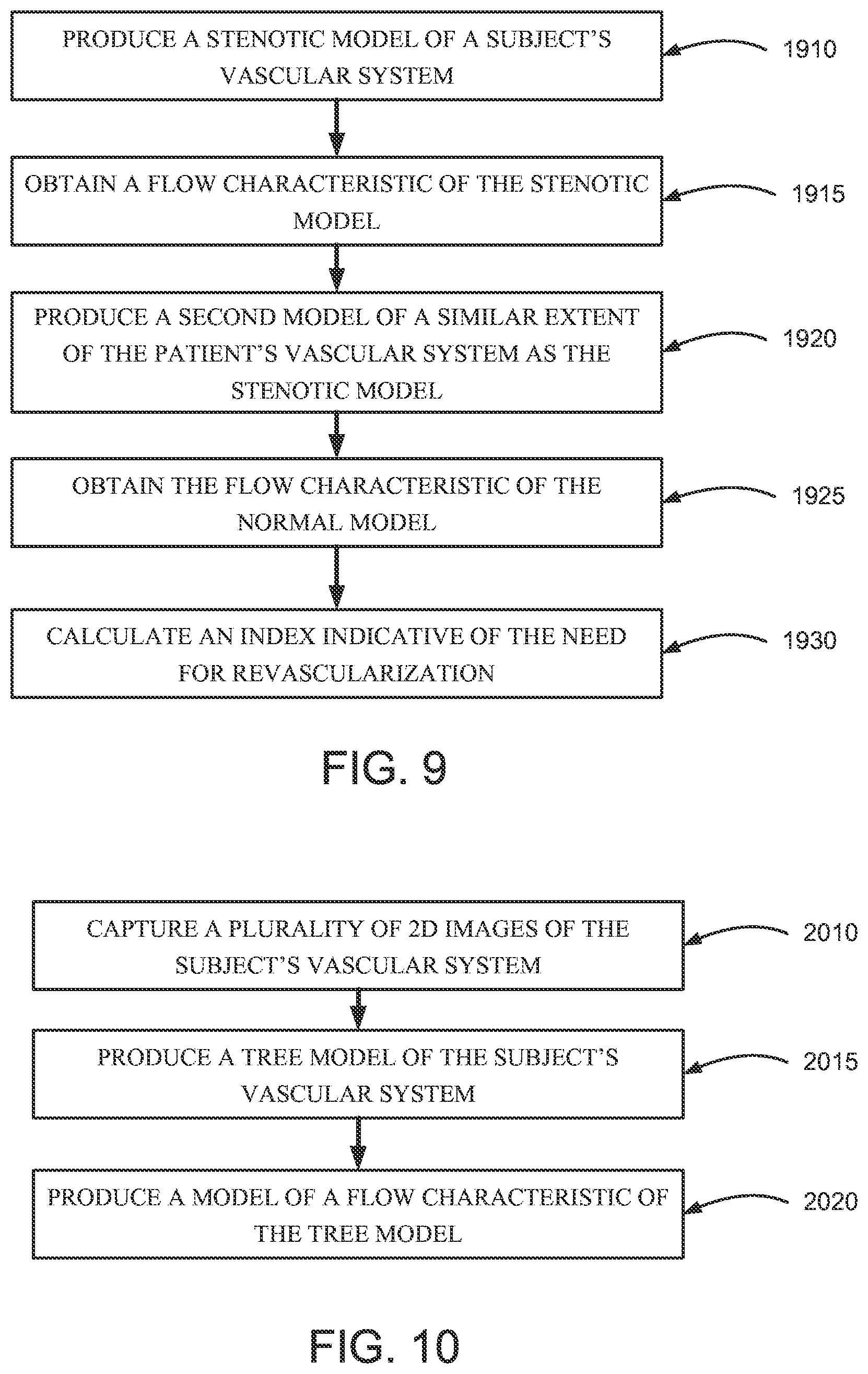 PRODUCE A STENOTIC MODEL OF A SUBJECT'S VASCULAR SYSTEM

1910

OBTAIN A FLOW CHARACTERISTIC OF THE STENOTIC MODEL

1915

PRODUCE A SECOND MODEL OF A SIMILAR EXTENT OF THE PATIENT'S VASCULAR SYSTEM AS THE STENOTIC MODEL

1920

OBTAIN THE FLOW CHARACTERISTIC OF THE NORMAL MODEL

1925

CALCULATE AN INDEX INDICATIVE OF THE NEED FOR REVASCULARIZATION

1930

FIG. 9

CAPTURE A PLURALITY OF 2D IMAGES OF THE SUBJECT'S VASCULAR SYSTEM

2010

PRODUCE A TREE MODEL OF THE SUBJECT'S VASCULAR SYSTEM

2015

PRODUCE A MODEL OF A FLOW CHARACTERISTIC OF THE TREE MODEL

2020

FIG. 10